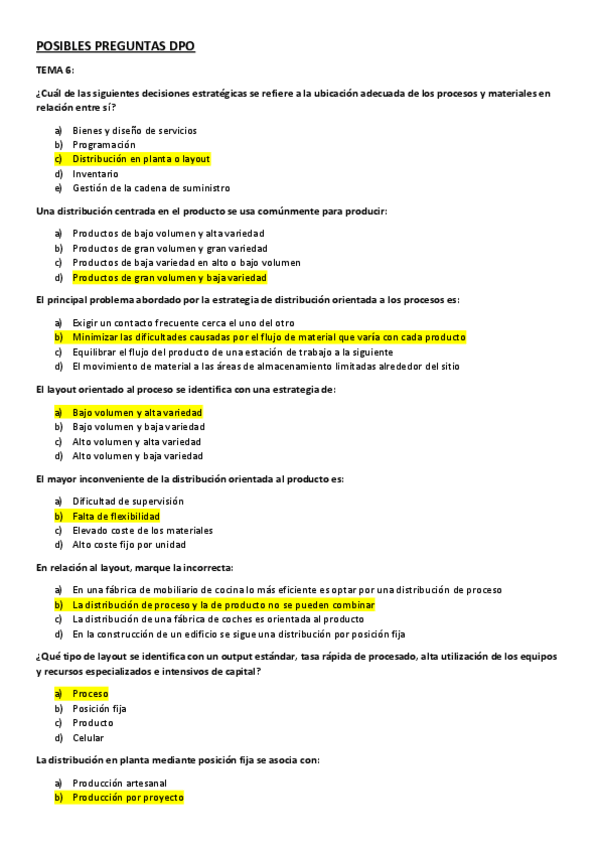 POSIBLES PREGUNTAS DPO

TEMA 6:

¿Cuál de las siguientes decisiones estratégicas se refiere a la ubicación adecuada de los procesos y materiales en relación entre sí?

a) Bienes y diseño de servicios
b) Programación
c) Distribución en planta o layout
d) Inventario
e) Gestión de la cadena de suministro

Una distribución centrada en el producto se usa comúnmente para producir:

a) Productos de bajo volumen y alta variedad
b) Productos de gran volumen y gran variedad
c) Productos de baja variedad en alto o bajo volumen
d) Productos de gran volumen y baja variedad

El principal problema abordado por la estrategia de distribución orientada a los procesos es:

a) Exigir un contacto frecuente cerca el uno del otro
b) Minimizar las dificultades causadas por el flujo de material que varía con cada producto
c) Equilibrar el flujo del producto de una estación de trabajo a la siguiente
d) El movimiento de material a las áreas de almacenamiento limitadas alrededor del sitio

El layout orientado al proceso se identifica con una estrategia de:

a) Bajo volumen y alta variedad
b) Bajo volumen y baja variedad
c) Alto volumen y alta variedad
d) Alto volumen y baja variedad

El mayor inconveniente de la distribución orientada al producto es:

a) Dificultad de supervisión
b) Falta de flexibilidad
c) Elevado coste de los materiales
d) Alto coste fijo por unidad

En relación al layout, marque la incorrecta:

a) En una fábrica de mobiliario de cocina lo más eficiente es optar por una distribución de proceso
b) La distribución de proceso y la de producto no se pueden combinar
c) La distribución de una fábrica de coches es orientada al producto
d) En la construcción de un edificio se sigue una distribución por posición fija

¿Qué tipo de layout se identifica con un output estándar, tasa rápida de procesado, alta utilización de los equipos y recursos especializados e intensivos de capital?

a) Proceso
b) Posición fija
c) Producto
d) Celular

La distribución en planta mediante posición fija se asocia con:

a) Producción artesanal
b) Producción por proyecto